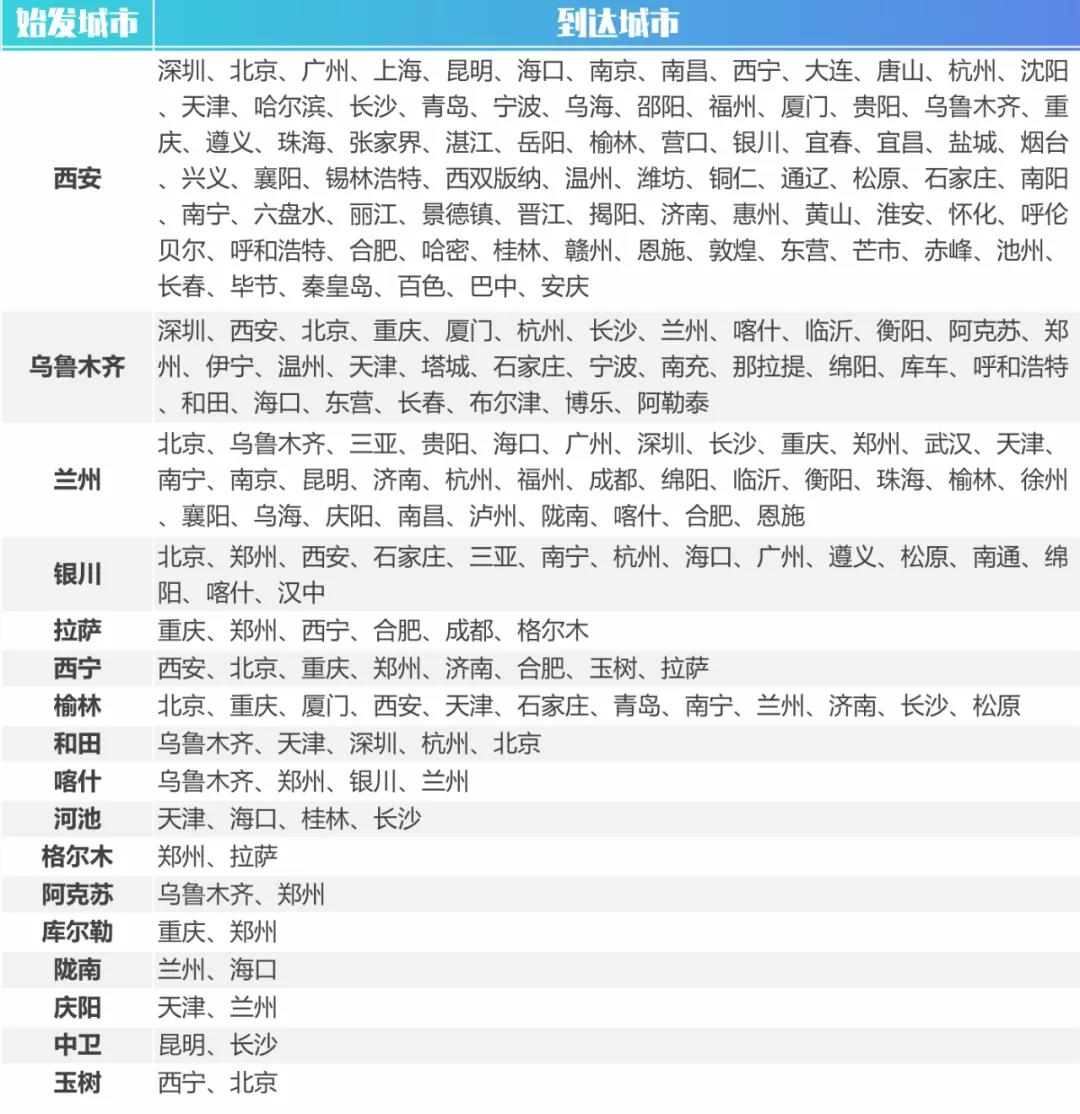 | 始发城市 | 到达城市 |
|---|---|
| 西安 | 深圳、北京、广州、上海、昆明、海口、南京、南昌、西宁、大连、唐山、杭州、沈阳、天津、哈尔滨、长沙、青岛、宁波、乌海、邵阳、福州、厦门、贵阳、乌鲁木齐、重庆、遵义、珠海、张家界、湛江、岳阳、榆林、营口、银川、宜春、宜昌、盐城、烟台、兴义、襄阳、锡林浩特、西双版纳、温州、潍坊、铜仁、通辽、松原、石家庄、南阳、南宁、六盘水、丽江、景德镇、晋江、揭阳、济南、惠州、黄山、淮安、怀化、呼伦贝尔、呼和浩特、合肥、哈密、桂林、赣州、恩施、敦煌、东营、芒市、赤峰、池州、长春、毕节、秦皇岛、百色、巴中、安庆 |
| 乌鲁木齐 | 深圳、西安、北京、重庆、厦门、杭州、长沙、兰州、喀什、临沂、衡阳、阿克苏、郑州、伊宁、温州、天津、塔城、石家庄、宁波、南充、那拉提、绵阳、库车、呼和浩特、和田、海口、东营、长春、布尔津、博乐、阿勒泰 |
| 兰州 | 北京、乌鲁木齐、三亚、贵阳、海口、广州、深圳、长沙、重庆、郑州、武汉、天津、南宁、南京、昆明、济南、杭州、福州、成都、绵阳、临沂、衡阳、珠海、榆林、徐州、襄阳、乌海、庆阳、南昌、泸州、陇南、喀什、合肥、恩施 |
| 银川 | 北京、郑州、西安、石家庄、三亚、南宁、杭州、海口、广州、遵义、松原、南通、绵阳、喀什、汉中 |
| 拉萨 | 重庆、郑州、西宁、合肥、成都、格尔木 |
| 西宁 | 西安、北京、重庆、郑州、济南、合肥、玉树、拉萨 |
| 榆林 | 北京、重庆、厦门、西安、天津、石家庄、青岛、南宁、兰州、济南、长沙、松原 |
| 和田 | 乌鲁木齐、天津、深圳、杭州、北京 |
| 喀什 | 乌鲁木齐、郑州、银川、兰州 |
| 河池 | 天津、海口、桂林、长沙 |
| 格尔木 | 郑州、拉萨 |
| 阿克苏 | 乌鲁木齐、郑州 |
| 库尔勒 | 重庆、郑州 |
| 陇南 | 兰州、海口 |
| 庆阳 | 天津、兰州 |
| 中卫 | 昆明、长沙 |
| 玉树 | 西宁、北京 |